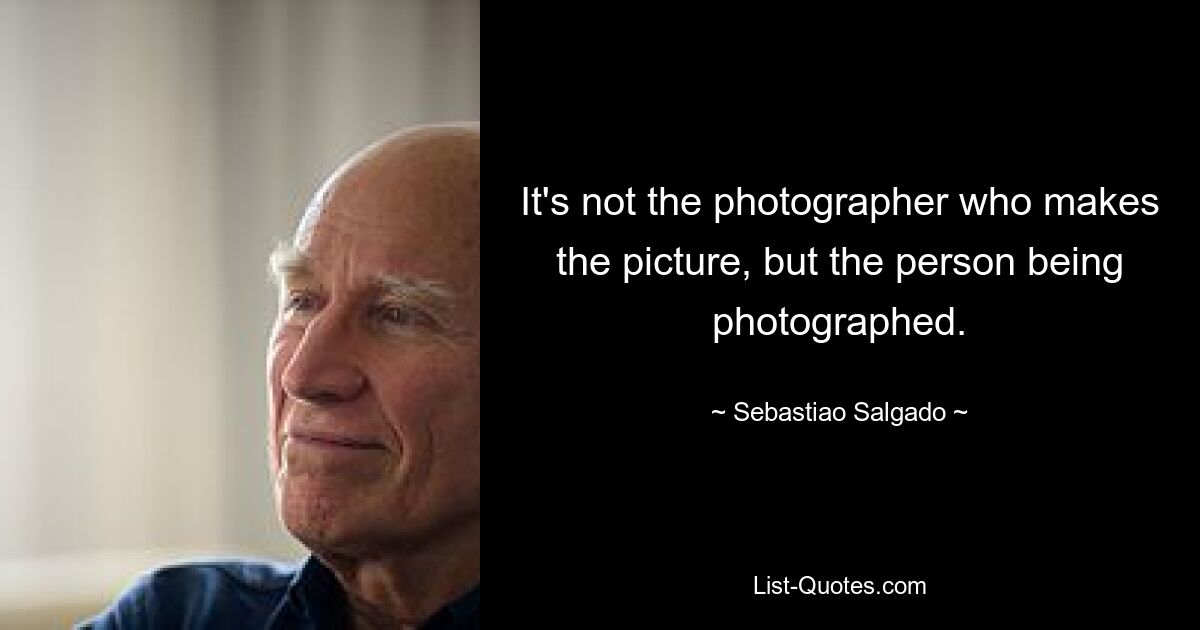 It's not the photographer who makes the picture, but the person being photographed.

~ Sebastiao Salgado ~

List-Quotes.com